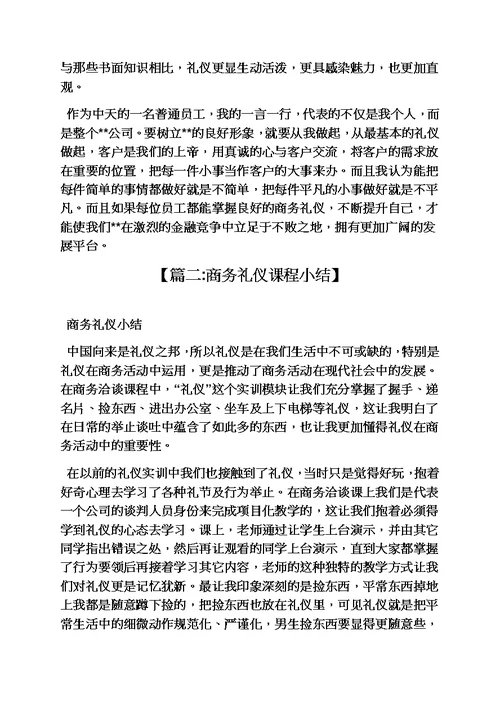 与那些书面知识相比，礼仪更显生动活泼，更具感染魅力，也更加直观。

作为中天的一名普通员工，我的一言一行，代表的不仅是我个人，而是整个**公司。要树立**的良好形象，就要从我做起，从最基本的礼仪做起，客户是我们的上帝，用真诚的心与客户交流，将客户的需求放在重要的位置，把每一件小事当作客户的大事来办。而且我认为能把每件简单的事情都做好就是不简单，把每件平凡的小事做好就是不平凡。而且如果每位员工都能掌握良好的商务礼仪，不断提升自己，才能使我们**在激烈的金融竞争中立足于不败之地，拥有更加广阔的发展平台。

【篇二:商务礼仪课程小结】

商务礼仪小结

中国向来是礼仪之邦，所以礼仪是在我们生活中不可或缺的，特别是礼仪在商务活动中运用，更是推动了商务活动在现代社会中的发展。在商务洽谈课程中，“礼仪”这个实训模块让我们充分掌握了握手、递名片、捡东西、进出办公室、坐车及上下电梯等礼仪，这让我明白了在日常的举止谈吐中蕴含了如此多的东西，也让我更加懂得礼仪在商务活动中的重要性。

在以前的礼仪实训中我们也接触到了礼仪，当时只是觉得好玩，抱着好奇心理去学习了各种礼节及行为举止。在商务洽谈课上我们是代表一个公司的谈判人员身份来完成项目化教学的，这让我们抱着必须得学到礼仪的心态去学习。课上，老师通过让学生上台演示，并由其它同学指出错误之处，然后再让观看的同学上台演示，直到大家都掌握了行为要领后再接着学习其它内容，老师的这种独特的教学方式让我们对礼仪更是记忆犹新。最让我印象深刻的是捡东西，平常东西掉地上我都是随意蹲下捡的，把捡东西也放在礼仪里，可见礼仪就是把平常生活中的细微动作规范化、严谨化，男生捡东西要显得更随意些，